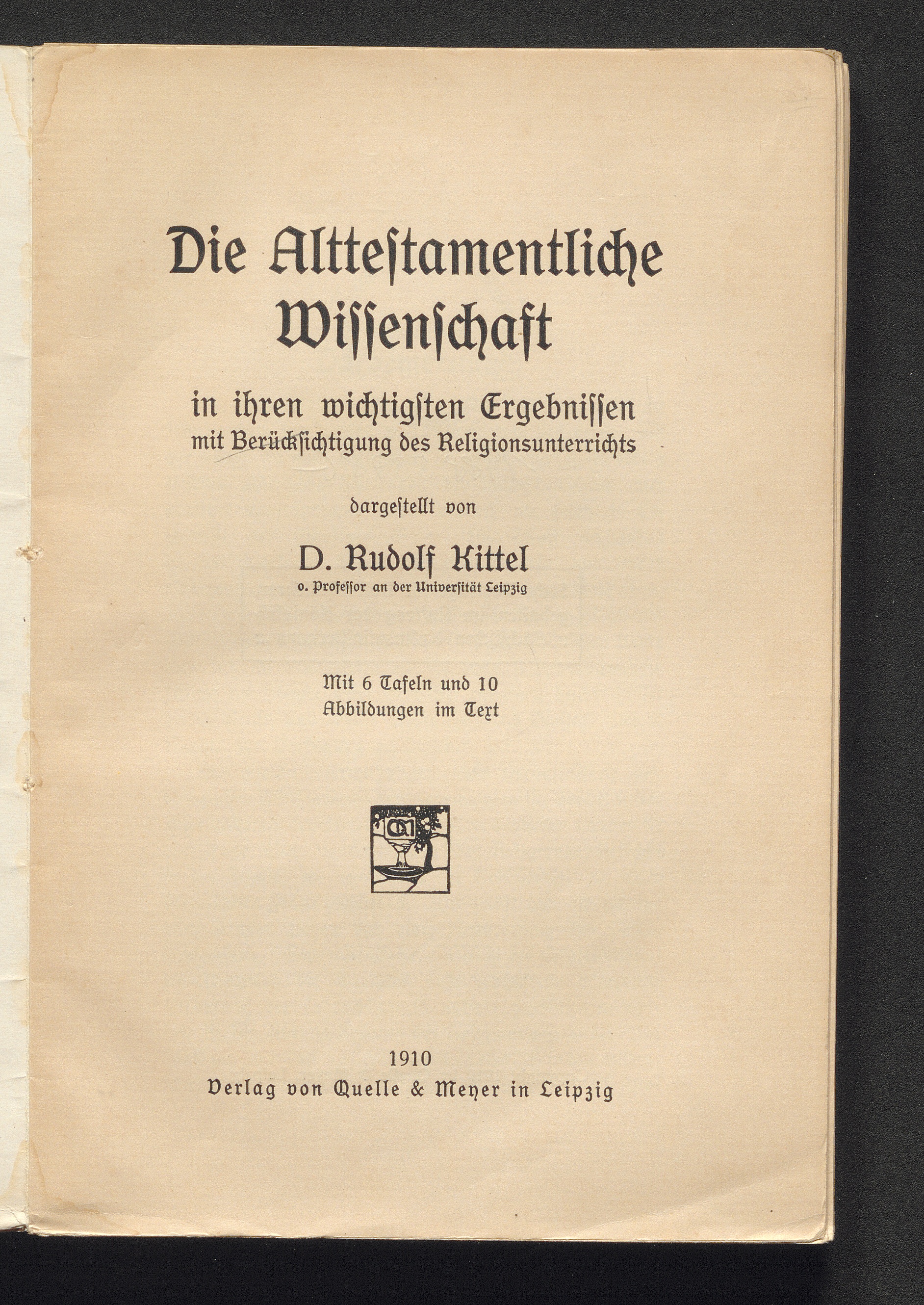 Die Alttestamentliche Wissenschaft

in ihren wichtigsten Ergebnissen
mit Berücksichtigung des Religionsunterrichts

dargestellt von

D. Rudolf Kittel
o. Professor an der Universität Leipzig

Mit 6 Tafeln und 10
Abbildungen im Text

QM

1910
Verlag von Quelle & Meyer in Leipzig